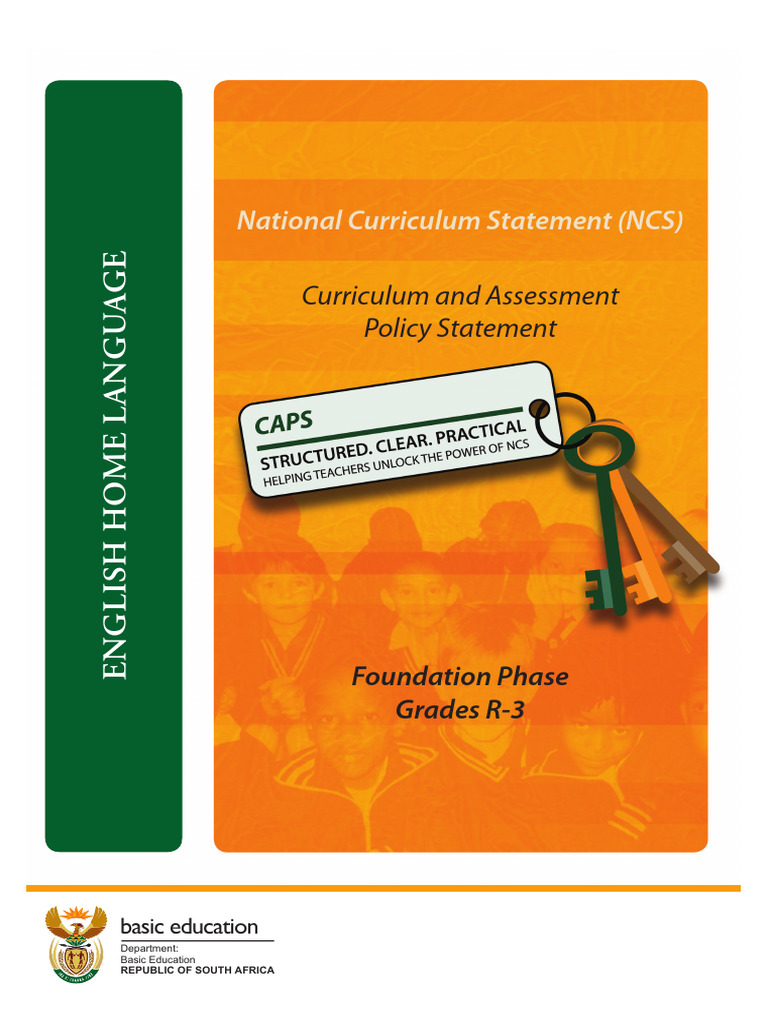 ENGLISH HOME LANGUAGE

National Curriculum Statement (NCS)

Curriculum and Assessment
Policy Statement

CAPS
STRUCTURED. CLEAR. PRACTICAL
HELPING TEACHERS UNLOCK THE POWER OF NCS

Foundation Phase
Grades R-3

basic education
Department:
Basic Education
REPUBLIC OF SOUTH AFRICA